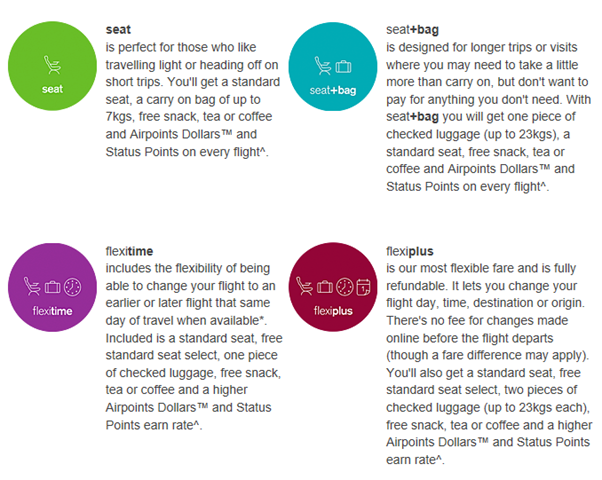 seat

seat
is perfect for those who like travelling light or heading off on short trips. You'll get a standard seat, a carry on bag of up to 7kgs, free snack, tea or coffee and Airpoints Dollars™ and Status Points on every flight^.

seat+bag

seat+bag
is designed for longer trips or visits where you may need to take a little more than carry on, but don't want to pay for anything you don't need. With seat+bag you will get one piece of checked luggage (up to 23kgs), a standard seat, free snack, tea or coffee and Airpoints Dollars™ and Status Points on every flight^.

flexitime

flexitime
includes the flexibility of being able to change your flight to an earlier or later flight that same day of travel when available*. Included is a standard seat, free standard seat select, one piece of checked luggage, free snack, tea or coffee and a higher Airpoints Dollars™ and Status Points earn rate^.

flexiplus

flexiplus
is our most flexible fare and is fully refundable. It lets you change your flight day, time, destination or origin. There's no fee for changes made online before the flight departs (though a fare difference may apply). You'll also get a standard seat, free standard seat select, two pieces of checked luggage (up to 23kgs each), free snack, tea or coffee and a higher Airpoints Dollars™ and Status Points earn rate^.